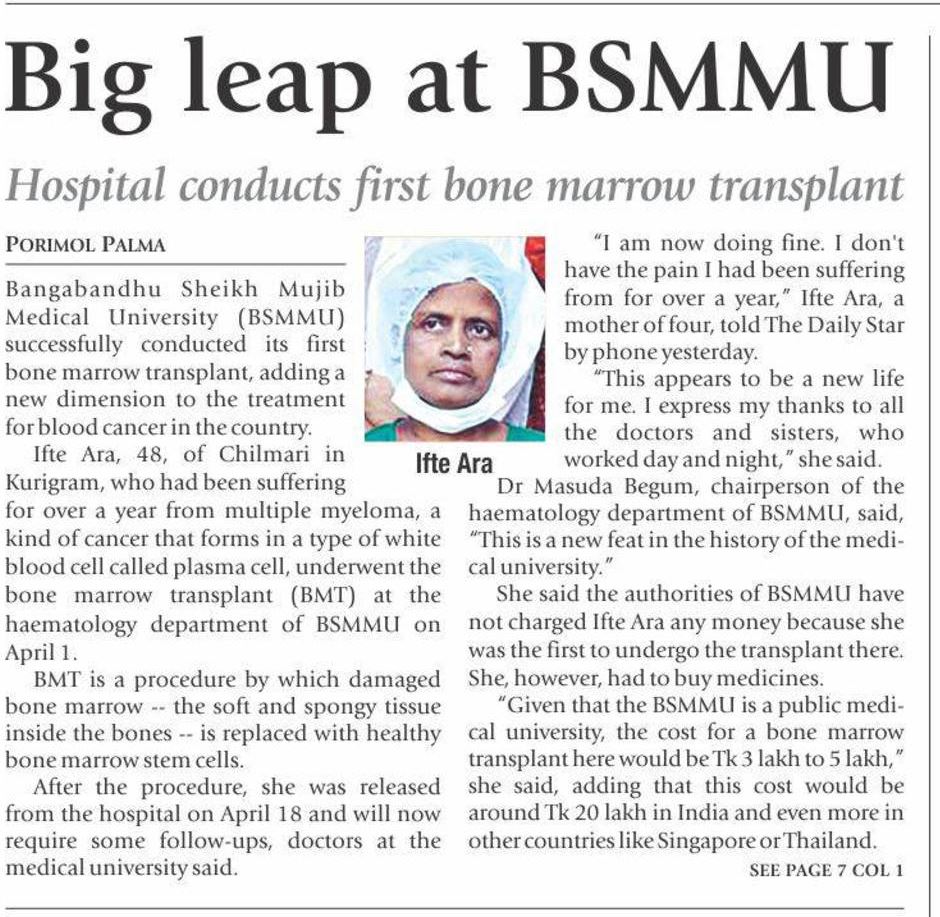 Big leap at BSMMU

Hospital conducts first bone marrow transplant

PORIMOL PALMA

Bangabandhu Sheikh Mujib Medical University (BSMMU) successfully conducted its first bone marrow transplant, adding a new dimension to the treatment for blood cancer in the country.

Ifte Ara, 48, of Chilmari in Kurigram, who had been suffering for over a year from multiple myeloma, a kind of cancer that forms in a type of white blood cell called plasma cell, underwent the bone marrow transplant (BMT) at the haematology department of BSMMU on April 1.

BMT is a procedure by which damaged bone marrow -- the soft and spongy tissue inside the bones -- is replaced with healthy bone marrow stem cells.

After the procedure, she was released from the hospital on April 18 and will now require some follow-ups, doctors at the medical university said.

Ifte Ara

"I am now doing fine. I don't have the pain I had been suffering from for over a year," Ifte Ara, a mother of four, told The Daily Star by phone yesterday.

"This appears to be a new life for me. I express my thanks to all the doctors and sisters, who worked day and night," she said.

Dr Masuda Begum, chairperson of the haematology department of BSMMU, said, "This is a new feat in the history of the medical university."

She said the authorities of BSMMU have not charged Ifte Ara any money because she was the first to undergo the transplant there. She, however, had to buy medicines.

"Given that the BSMMU is a public medical university, the cost for a bone marrow transplant here would be Tk 3 lakh to 5 lakh," she said, adding that this cost would be around Tk 20 lakh in India and even more in other countries like Singapore or Thailand.

SEE PAGE 7 COL 1